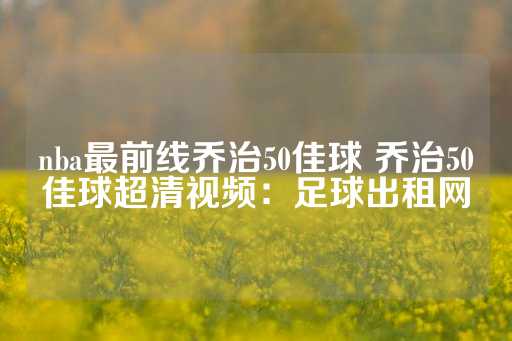 nba最前线乔治50佳球 乔治50佳球超清视频：足球出租网